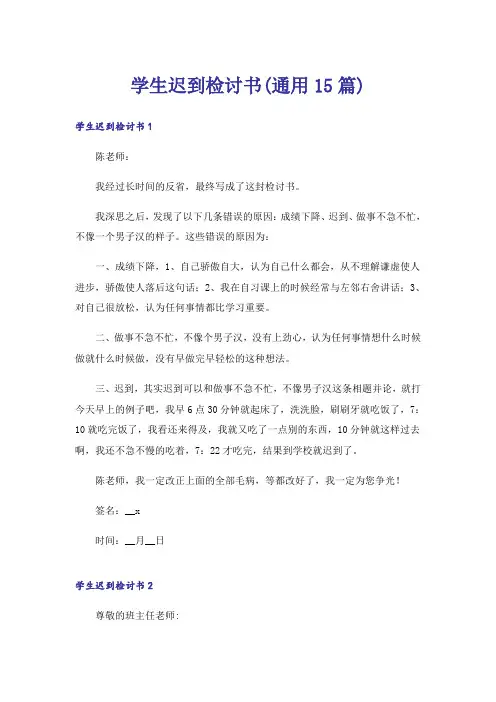 学生迟到检讨书(通用15篇)

学生迟到检讨书1

陈老师：

我经过长时间的反省，最终写成了这封检讨书。

我深思之后，发现了以下几条错误的原因：成绩下降、迟到、做事不急不忙，不像一个男子汉的样子。这些错误的原因为：

一、成绩下降，1、自己骄傲自大，认为自己什么都会，从不理解谦虚使人进步，骄傲使人落后这句话；2、我在自习课上的时候经常与左邻右舍讲话；3、对自己很放松，认为任何事情都比学习重要。

二、做事不急不忙，不像个男子汉，没有上劲心，认为任何事情想什么时候做就什么时候做，没有早做完早轻松的这种想法。

三、迟到，其实迟到可以和做事不急不忙，不像男子汉这条相题并论，就打今天早上的例子吧，我早6点30分钟就起床了，洗洗脸，刷刷牙就吃饭了，7：10就吃完饭了，我看还来得及，我就又吃了一点别的东西，10分钟就这样过去啊，我还不急不慢的吃着，7：22才吃完，结果到学校就迟到了。

陈老师，我一定改正上面的全部毛病，等都改好了，我一定为您争光！

签名：__x

时间：__月__日

学生迟到检讨书2

尊敬的班主任老师：